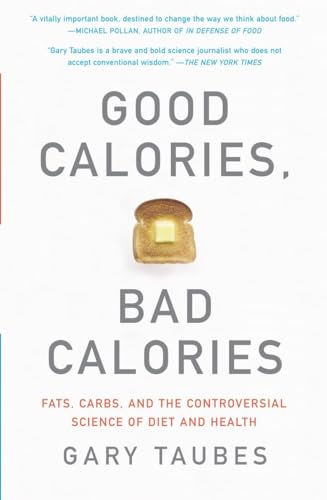 "A vitally important book, destined to change the way we think about food." —MICHAEL POLLAN, AUTHOR OF IN DEFENSE OF FOOD

"Gary Taubes is a brave and bold science journalist who does not accept conventional wisdom." —THE NEW YORK TIMES

GOOD CALORIES,

BAD CALORIES

FATS, CARBS, AND THE CONTROVERSIAL SCIENCE OF DIET AND HEALTH

GARY TAUBES